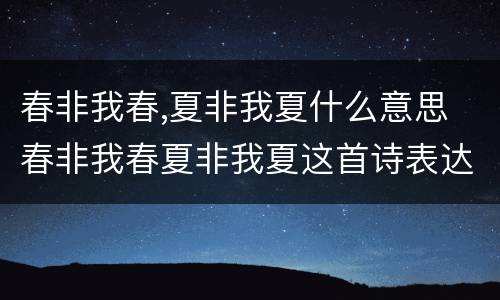 春非我春,夏非我夏什么意思 春非我春夏非我夏这首诗表达